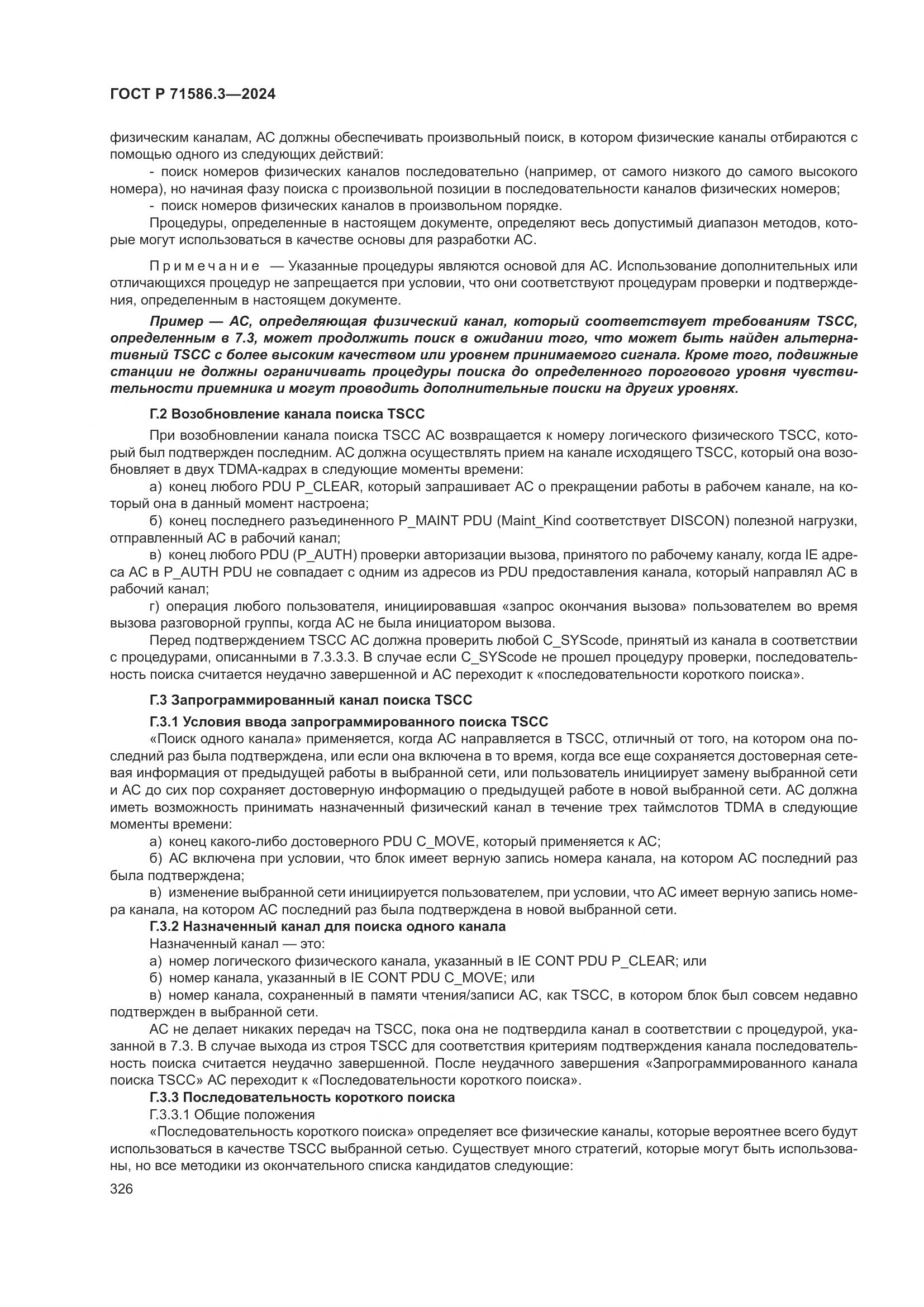 ГОСТ Р 71586.3—2024

физическим каналам, АС должны обеспечивать произвольный поиск, в котором физические каналы отбираются с помощью одного из следующих действий:

- поиск номеров физических каналов последовательно (например, от самого низкого до самого высокого номера), но начиная фазу поиска с произвольной позиции в последовательности каналов физических номеров;

- поиск номеров физических каналов в произвольном порядке.

Процедуры, определенные в настоящем документе, определяют весь допустимый диапазон методов, которые могут использоваться в качестве основы для разработки АС.

Примечание — Указанные процедуры являются основой для АС. Использование дополнительных или отличающихся процедур не запрещается при условии, что они соответствуют процедурам проверки и подтверждения, определенным в настоящем документе.

Пример — АС, определяющая физический канал, который соответствует требованиям TSCC, определенным в 7.3, может продолжить поиск в ожидании того, что может быть найден альтернативный TSCC с более высоким качеством или уровнем принимаемого сигнала. Кроме того, подвижные станции не должны ограничивать процедуры поиска до определенного порогового уровня чувствительности приемника и могут проводить дополнительные поиски на других уровнях.

Г.2 Возобновление канала поиска TSCC

При возобновлении канала поиска TSCC АС возвращается к номеру логического физического TSCC, который был подтвержден последним. АС должна осуществлять прием на канале исходящего TSCC, который она возобновляет в двух TDMA-кадрах в следующие моменты времени:

а) конец любого PDU P_CLEAR, который запрашивает АС о прекращении работы в рабочем канале, на который она в данный момент настроена;

б) конец последнего разъединенного P_MAINT PDU (Maint_Kind соответствует DISCON) полезной нагрузки, отправленный АС в рабочий канал;

в) конец любого PDU (P_AUTH) проверки авторизации вызова, принятого по рабочему каналу, когда IE адреса АС в P_AUTH PDU не совпадает с одним из адресов из PDU предоставления канала, который направлял АС в рабочий канал;

г) операция любого пользователя, инициировавшая «запрос окончания вызова» пользователем во время вызова разговорной группы, когда АС не была инициатором вызова.

Перед подтверждением TSCC АС должна проверить любой C_SYScode, принятый из канала в соответствии с процедурами, описанными в 7.3.3.3. В случае если C_SYScode не прошел процедуру проверки, последовательность поиска считается неудачно завершенной и АС переходит к «последовательности короткого поиска».

Г.3 Запрограммированный канал поиска TSCC

Г.3.1 Условия ввода запрограммированного поиска TSCC

«Поиск одного канала» применяется, когда АС направляется в TSCC, отличный от того, на котором она последний раз была подтверждена, или если она включена в то время, когда все еще сохраняется достоверная сетевая информация от предыдущей работы в выбранной сети, или пользователь инициирует замену выбранной сети и АС до сих пор сохраняет достоверную информацию о предыдущей работе в новой выбранной сети. АС должна иметь возможность принимать назначенный физический канал в течение трех таймслотов TDMA в следующие моменты времени:

а) конец какого-либо достоверного PDU C_MOVE, который применяется к АС;

б) АС включена при условии, что блок имеет верную запись номера канала, на котором АС последний раз была подтверждена;

в) изменение выбранной сети инициируется пользователем, при условии, что АС имеет верную запись номера канала, на котором АС последний раз была подтверждена в новой выбранной сети.

Г.3.2 Назначенный канал для поиска одного канала

Назначенный канал — это:

а) номер логического физического канала, указанный в IE CONT PDU P_CLEAR; или

б) номер канала, указанный в IE CONT PDU C_MOVE; или

в) номер канала, сохраненный в памяти чтения/записи АС, как TSCC, в котором блок был совсем недавно подтвержден в выбранной сети.

АС не делает никаких передач на TSCC, пока она не подтвердила канал в соответствии с процедурой, указанной в 7.3. В случае выхода из строя TSCC для соответствия критериям подтверждения канала последовательность поиска считается неудачно завершенной. После неудачного завершения «Запрограммированного канала поиска TSCC» АС переходит к «Последовательности короткого поиска».

Г.3.3 Последовательность короткого поиска

Г.3.3.1 Общие положения

«Последовательность короткого поиска» определяет все физические каналы, которые вероятнее всего будут использоваться в качестве TSCC выбранной сетью. Существует много стратегий, которые могут быть использованы, но все методики из окончательного списка кандидатов следующие:

326